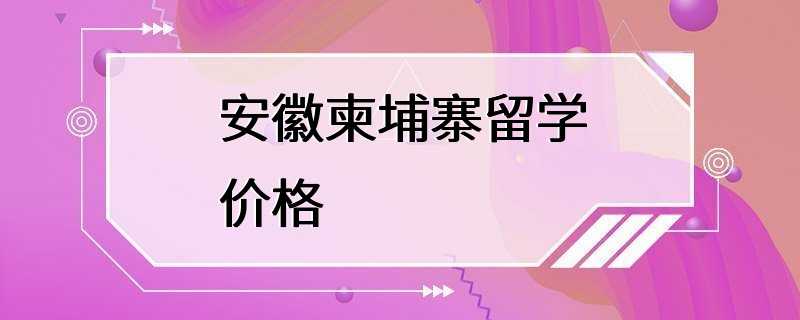 安徽柬埔寨留学价格